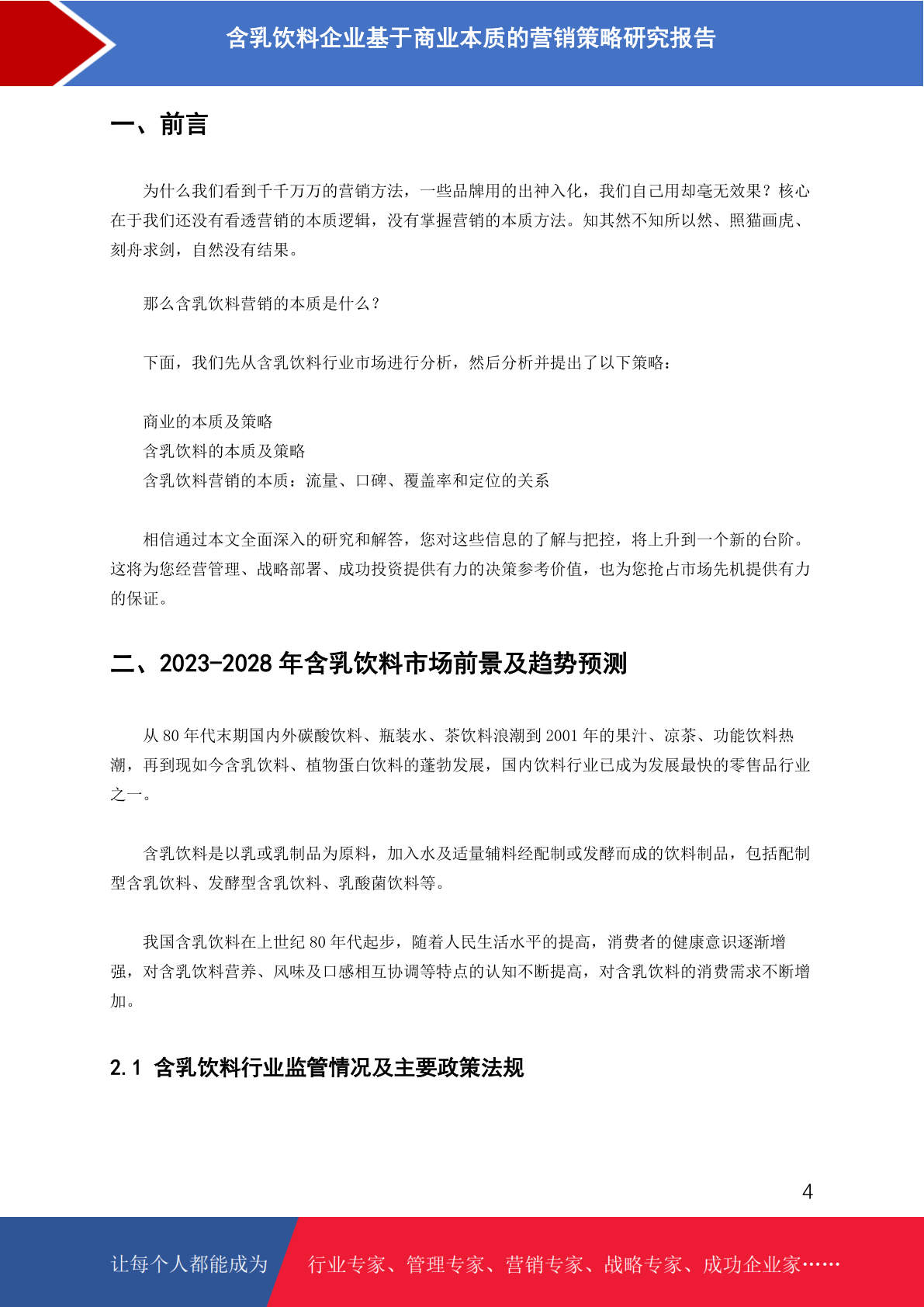 含乳饮料企业基于商业本质的营销策略研究报告

一、前言

为什么我们看到千千万万的营销方法，一些品牌用的出神入化，我们自己用却毫无效果？核心在于我们还没有看透营销的本质逻辑，没有掌握营销的本质方法。知其然不知所以然、照猫画虎、刻舟求剑，自然没有结果。

那么含乳饮料营销的本质是什么？

下面，我们先从含乳饮料行业市场进行分析，然后分析并提出了以下策略：

商业的本质及策略
含乳饮料的本质及策略
含乳饮料营销的本质：流量、口碑、覆盖率和定位的关系

相信通过本文全面深入的研究和解答，您对这些信息的了解与把控，将上升到一个新的台阶。这将为您经营管理、战略部署、成功投资提供有力的决策参考价值，也为您抢占市场先机提供有力的保证。

二、2023-2028 年含乳饮料市场前景及趋势预测

从 80 年代末期国内外碳酸饮料、瓶装水、茶饮料浪潮到 2001 年的果汁、凉茶、功能饮料热潮，再到现如今含乳饮料、植物蛋白饮料的蓬勃发展，国内饮料行业已成为发展最快的零售品行业之一。

含乳饮料是以乳或乳制品为原料，加入水及适量辅料经配制或发酵而成的饮料制品，包括配制型含乳饮料、发酵型含乳饮料、乳酸菌饮料等。

我国含乳饮料在上世纪 80 年代起步，随着人民生活水平的提高，消费者的健康意识逐渐增强，对含乳饮料营养、风味及口感相互协调等特点的认知不断提高，对含乳饮料的消费需求不断增加。

2.1 含乳饮料行业监管情况及主要政策法规

4

让每个人都能成为 行业专家、管理专家、营销专家、战略专家、成功企业家……